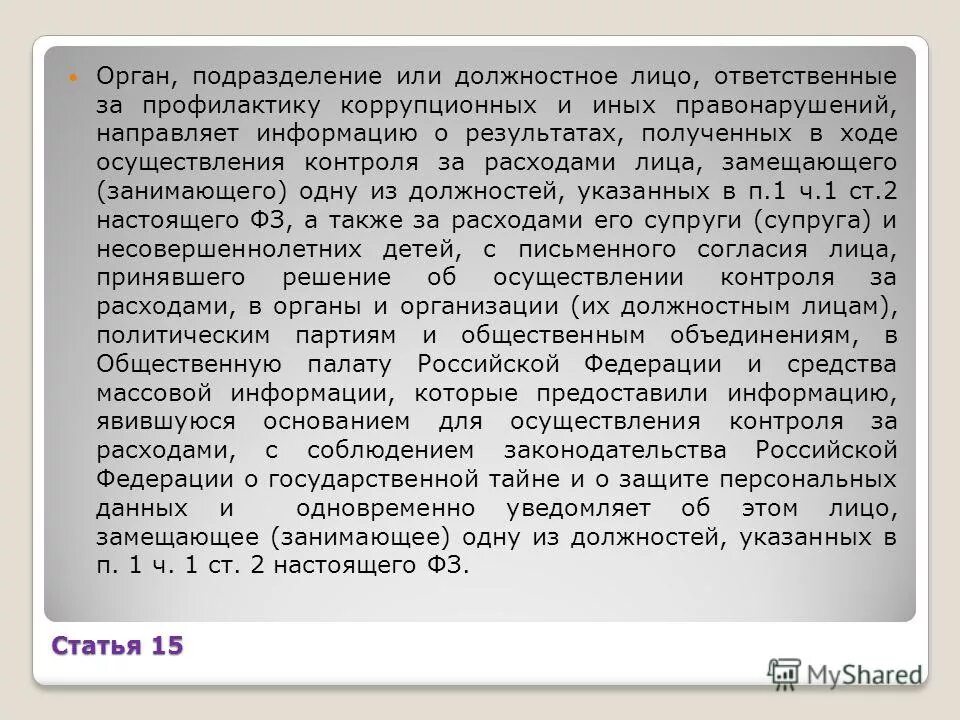 Орган, подразделение или должностное лицо, ответственные за профилактику коррупционных и иных правонарушений, направляет информацию о результатах, полученных в ходе осуществления контроля за расходами лица, замещающего (занимающего) одну из должностей, указанных в п.1 ч.1 ст.2 настоящего ФЗ, а также за расходами его супруги (супруга) и несовершеннолетних детей, с письменного согласия лица, принявшего решение об осуществлении контроля за расходами, в органы и организации (их должностным лицам), политическим партиям и общественным объединениям, в Общественную палату Российской Федерации и средства массовой информации, которые предоставили информацию, явившуюся основанием для осуществления контроля за расходами, с соблюдением законодательства Российской Федерации о государственной тайне и о защите персональных данных и одновременно уведомляет об этом лицо, замещающее (занимающее) одну из должностей, указанных в п. 1 ч. 1 ст. 2 настоящего ФЗ.

Статья 15

MyShared